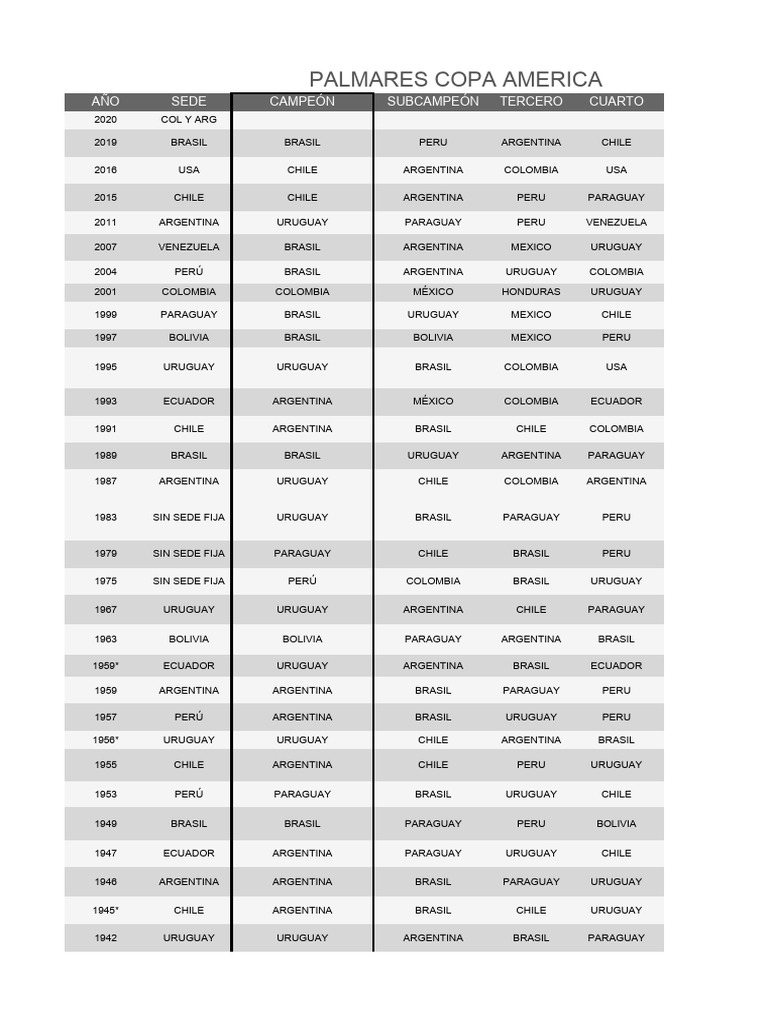 PALMARES COPA AMERICA

| AÑO | SEDE | CAMPEÓN | SUBCAMPEÓN | TERCERO | CUARTO |
|---|---|---|---|---|---|
| 2020 | COL Y ARG | | | | |
| 2019 | BRASIL | BRASIL | PERU | ARGENTINA | CHILE |
| 2016 | USA | CHILE | ARGENTINA | COLOMBIA | USA |
| 2015 | CHILE | CHILE | ARGENTINA | PERU | PARAGUAY |
| 2011 | ARGENTINA | URUGUAY | PARAGUAY | PERU | VENEZUELA |
| 2007 | VENEZUELA | BRASIL | ARGENTINA | MEXICO | URUGUAY |
| 2004 | PERÚ | BRASIL | ARGENTINA | URUGUAY | COLOMBIA |
| 2001 | COLOMBIA | COLOMBIA | MÉXICO | HONDURAS | URUGUAY |
| 1999 | PARAGUAY | BRASIL | URUGUAY | MEXICO | CHILE |
| 1997 | BOLIVIA | BRASIL | BOLIVIA | MEXICO | PERU |
| 1995 | URUGUAY | URUGUAY | BRASIL | COLOMBIA | USA |
| 1993 | ECUADOR | ARGENTINA | MÉXICO | COLOMBIA | ECUADOR |
| 1991 | CHILE | ARGENTINA | BRASIL | CHILE | COLOMBIA |
| 1989 | BRASIL | BRASIL | URUGUAY | ARGENTINA | PARAGUAY |
| 1987 | ARGENTINA | URUGUAY | CHILE | COLOMBIA | ARGENTINA |
| 1983 | SIN SEDE FIJA | URUGUAY | BRASIL | PARAGUAY | PERU |
| 1979 | SIN SEDE FIJA | PARAGUAY | CHILE | BRASIL | PERU |
| 1975 | SIN SEDE FIJA | PERÚ | COLOMBIA | BRASIL | URUGUAY |
| 1967 | URUGUAY | URUGUAY | ARGENTINA | CHILE | PARAGUAY |
| 1963 | BOLIVIA | BOLIVIA | PARAGUAY | ARGENTINA | BRASIL |
| 1959* | ECUADOR | URUGUAY | ARGENTINA | BRASIL | ECUADOR |
| 1959 | ARGENTINA | ARGENTINA | BRASIL | PARAGUAY | PERU |
| 1957 | PERÚ | ARGENTINA | BRASIL | URUGUAY | PERU |
| 1956* | URUGUAY | URUGUAY | CHILE | ARGENTINA | BRASIL |
| 1955 | CHILE | ARGENTINA | CHILE | PERU | URUGUAY |
| 1953 | PERÚ | PARAGUAY | BRASIL | URUGUAY | CHILE |
| 1949 | BRASIL | BRASIL | PARAGUAY | PERU | BOLIVIA |
| 1947 | ECUADOR | ARGENTINA | PARAGUAY | URUGUAY | CHILE |
| 1946 | ARGENTINA | ARGENTINA | BRASIL | PARAGUAY | URUGUAY |
| 1945* | CHILE | ARGENTINA | BRASIL | CHILE | URUGUAY |
| 1942 | URUGUAY | URUGUAY | ARGENTINA | BRASIL | PARAGUAY |